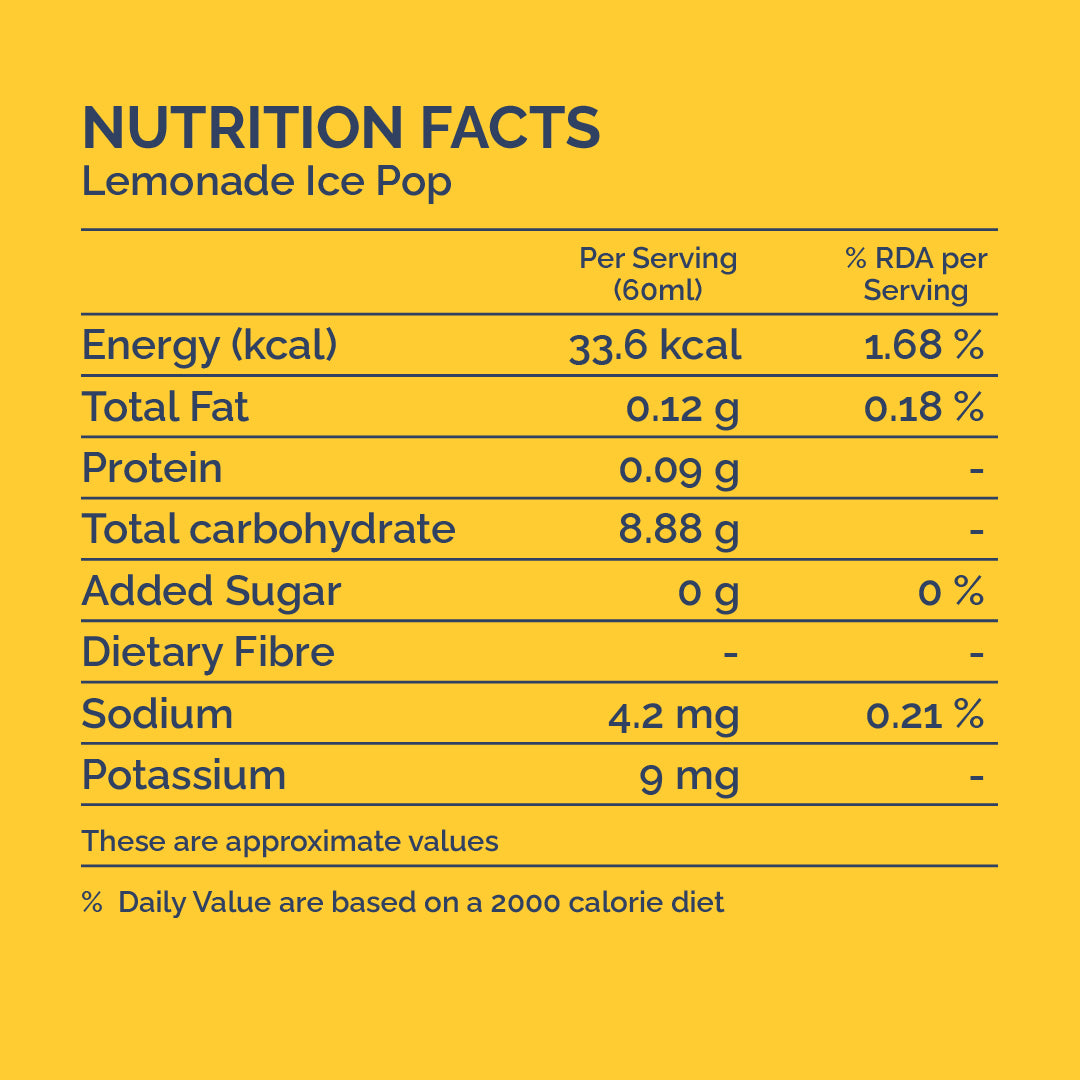 NUTRITION FACTS
Lemonade Ice Pop

| | Per Serving (60ml) | % RDA per Serving |
|---|---|---|
| Energy (kcal) | 33.6 kcal | 1.68 % |
| Total Fat | 0.12 g | 0.18 % |
| Protein | 0.09 g | - |
| Total carbohydrate | 8.88 g | - |
| Added Sugar | 0 g | 0 % |
| Dietary Fibre | - | - |
| Sodium | 4.2 mg | 0.21 % |
| Potassium | 9 mg | - |

These are approximate values

% Daily Value are based on a 2000 calorie diet